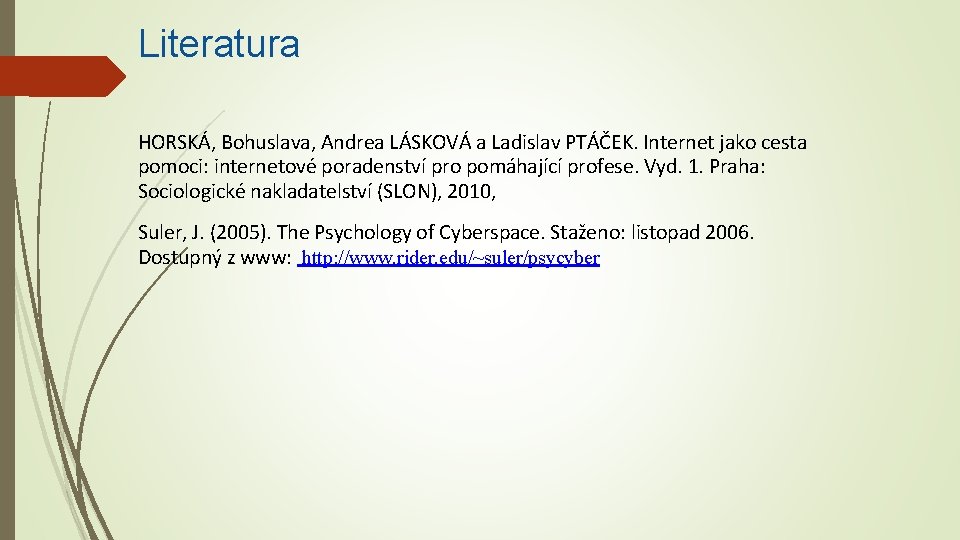 Literatura

HORSKÁ, Bohuslava, Andrea LÁSKOVÁ a Ladislav PTÁČEK. Internet jako cesta pomoci: internetové poradenství pro pomáhající profese. Vyd. 1. Praha: Sociologické nakladatelství (SLON), 2010,

Suler, J. (2005). The Psychology of Cyberspace. Staženo: listopad 2006. Dostupný z www: http://www.rider.edu/~suler/psycyber